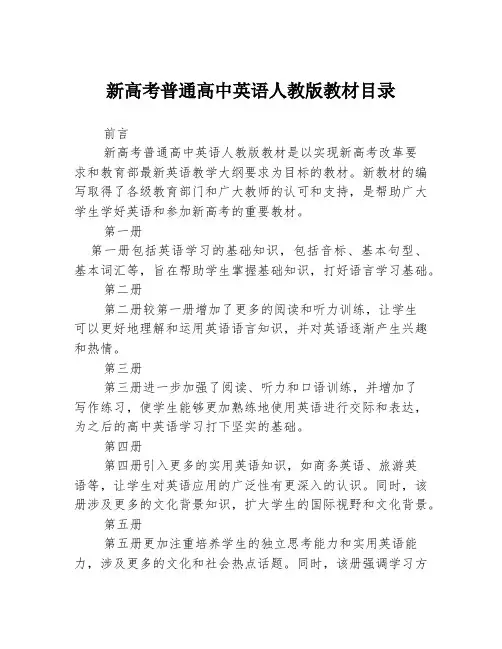 新高考普通高中英语人教版教材目录

前言

新高考普通高中英语人教版教材是以实现新高考改革要求和教育部最新英语教学大纲要求为目标的教材。新教材的编写取得了各级教育部门和广大教师的认可和支持，是帮助广大学生学好英语和参加新高考的重要教材。

第一册

第一册包括英语学习的基础知识，包括音标、基本句型、基本词汇等，旨在帮助学生掌握基础知识，打好语言学习基础。

第二册

第二册较第一册增加了更多的阅读和听力训练，让学生可以更好地理解和运用英语语言知识，并对英语逐渐产生兴趣和热情。

第三册

第三册进一步加强了阅读、听力和口语训练，并增加了写作练习，使学生能够更加熟练地使用英语进行交际和表达，为之后的高中英语学习打下坚实的基础。

第四册

第四册引入更多的实用英语知识，如商务英语、旅游英语等，让学生对英语应用的广泛性有更深入的认识。同时，该册涉及更多的文化背景知识，扩大学生的国际视野和文化背景。

第五册

第五册更加注重培养学生的独立思考能力和实用英语能力，涉及更多的文化和社会热点话题。同时，该册强调学习方